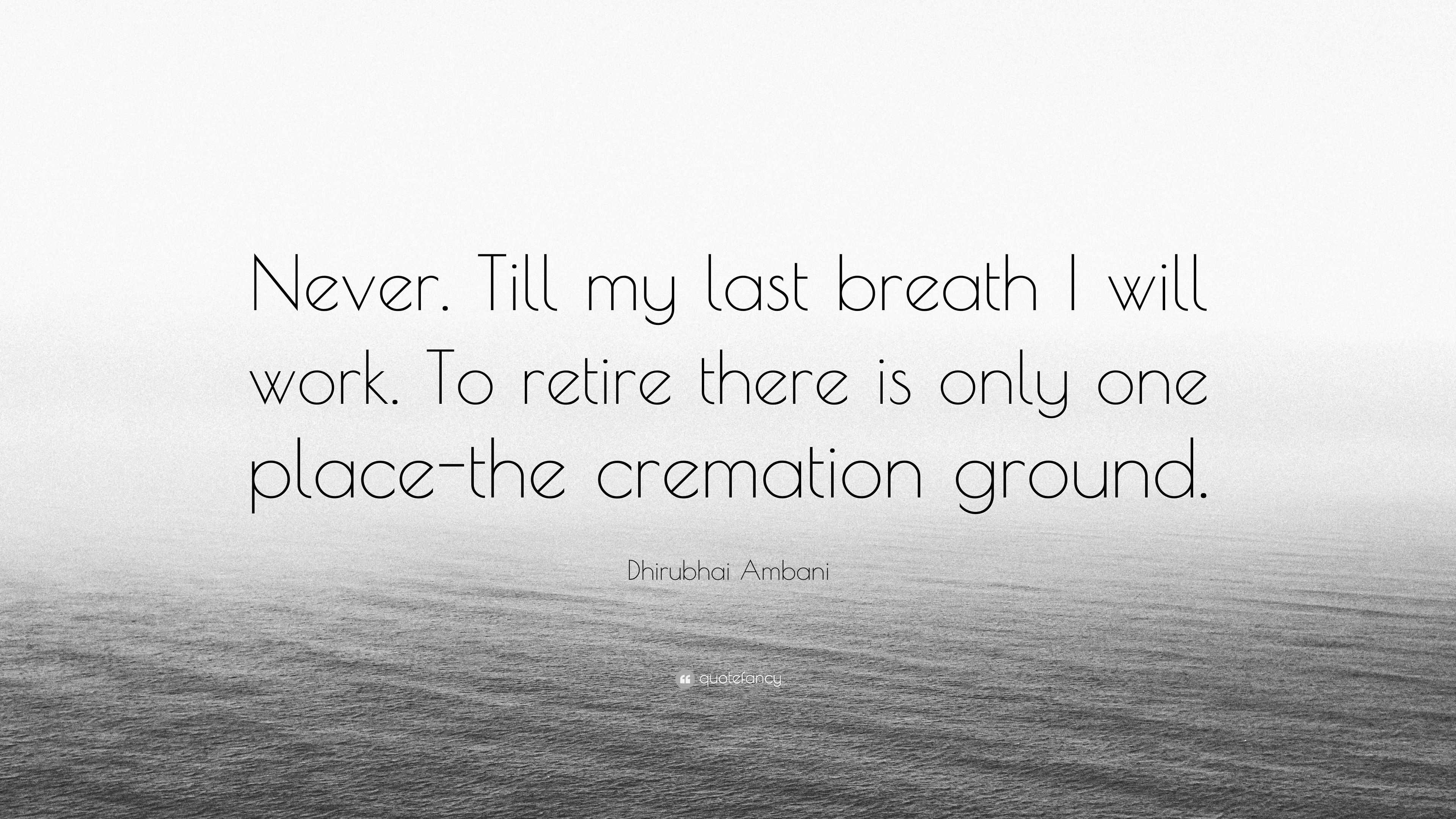 Never. Till my last breath I will work. To retire there is only one place-the cremation ground.

Dhirubhai Ambani

quotefancy